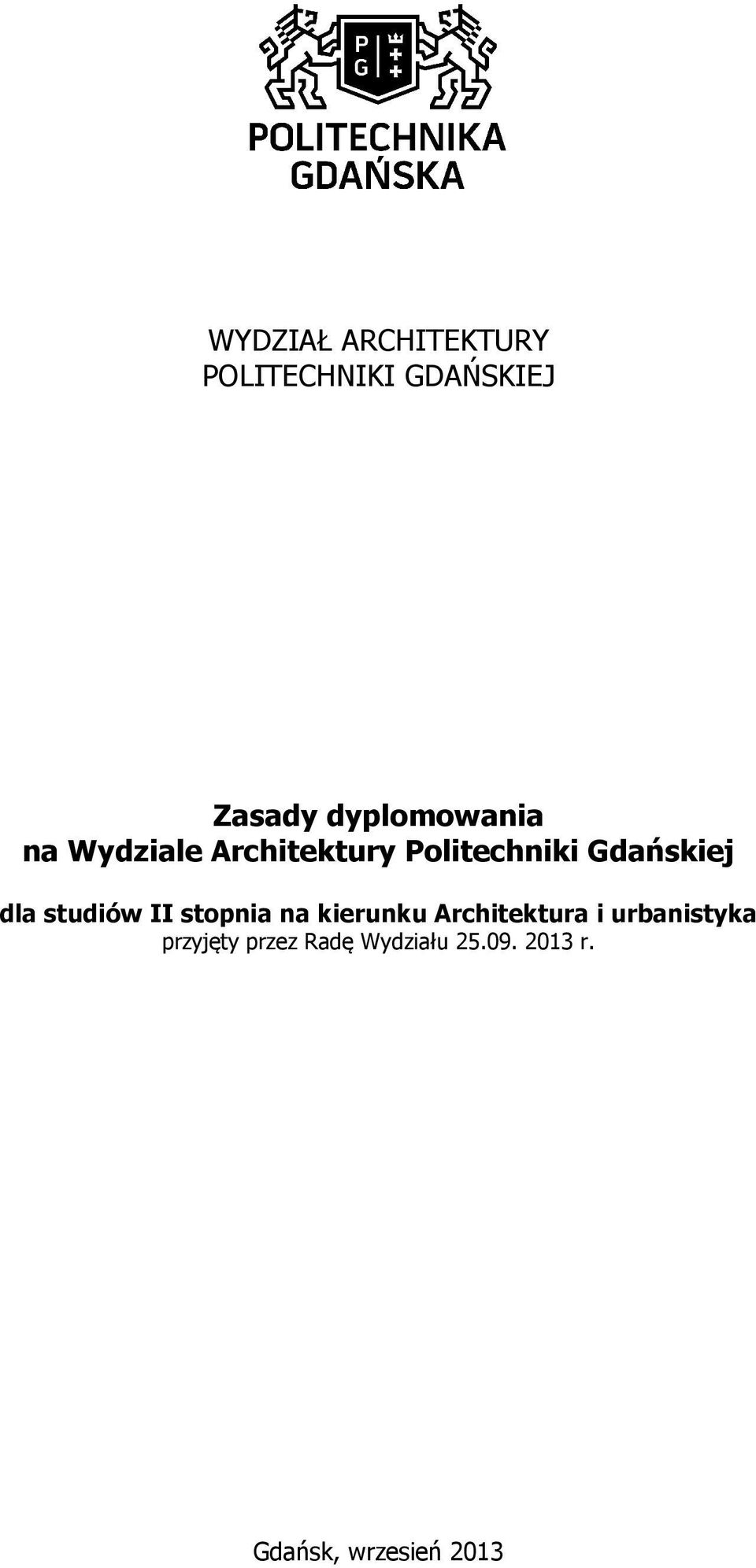 P
G

POLITECHNIKA
GDAŃSKA

WYDZIAŁ ARCHITEKTURY
POLITECHNIKI GDAŃSKIEJ

Zasady dyplomowania
na Wydziale Architektury Politechniki Gdańskiej

dla studiów II stopnia na kierunku Architektura i urbanistyka
przyjęty przez Radę Wydziału 25.09. 2013 r.

Gdańsk, wrzesień 2013